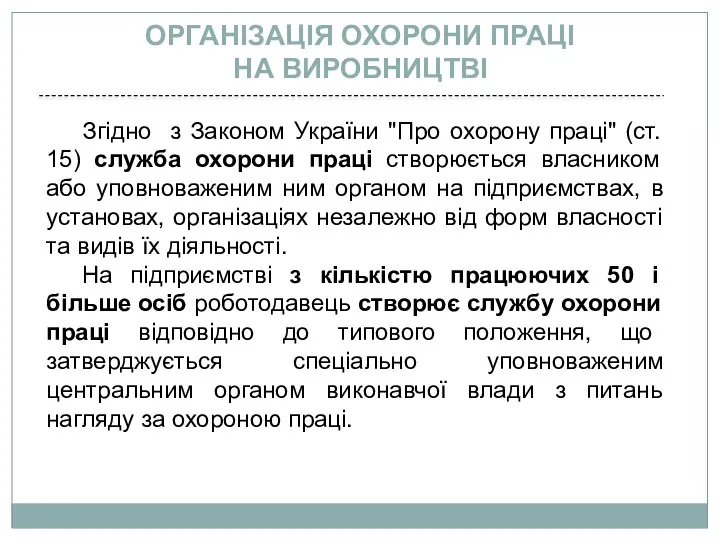 ОРГАНІЗАЦІЯ ОХОРОНИ ПРАЦІ НА ВИРОБНИЦТВІ

Згідно з Законом України "Про охорону праці" (ст. 15) служба охорони праці створюється власником або уповноваженим ним органом на підприємствах, в установах, організаціях незалежно від форм власності та видів їх діяльності.

На підприємстві з кількістю працюючих 50 і більше осіб роботодавець створює службу охорони праці відповідно до типового положення, що затверджується спеціально уповноваженим центральним органом виконавчої влади з питань нагляду за охороною праці.